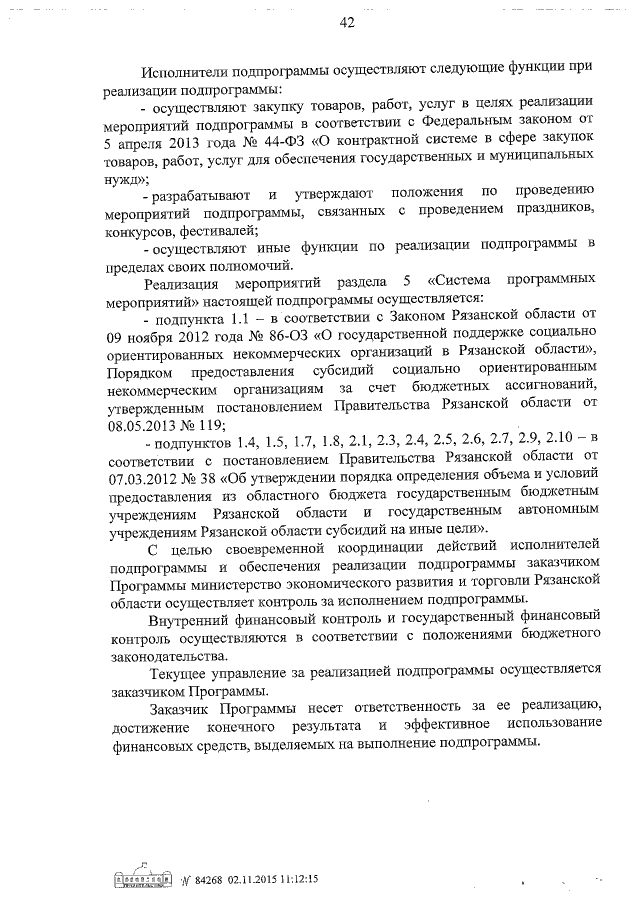 42

Исполнители подпрограммы осуществляют следующие функции при реализации подпрограммы:

- осуществляют закупку товаров, работ, услуг в целях реализации мероприятий подпрограммы в соответствии с Федеральным законом от 5 апреля 2013 года № 44-ФЗ «О контрактной системе в сфере закупок товаров, работ, услуг для обеспечения государственных и муниципальных нужд»;

- разрабатывают и утверждают положения по проведению мероприятий подпрограммы, связанных с проведением праздников, конкурсов, фестивалей;

- осуществляют иные функции по реализации подпрограммы в пределах своих полномочий.

Реализация мероприятий раздела 5 «Система программных мероприятий» настоящей подпрограммы осуществляется:

- подпункта 1.1 – в соответствии с Законом Рязанской области от 09 ноября 2012 года № 86-ОЗ «О государственной поддержке социально ориентированных некоммерческих организаций в Рязанской области», Порядком предоставления субсидий социально ориентированным некоммерческим организациям за счет бюджетных ассигнований, утвержденным постановлением Правительства Рязанской области от 08.05.2013 № 119;

- подпунктов 1.4, 1.5, 1.7, 1.8, 2.1, 2.3, 2.4, 2.5, 2.6, 2.7, 2.9, 2.10 – в соответствии с постановлением Правительства Рязанской области от 07.03.2012 № 38 «Об утверждении порядка определения объема и условий предоставления из областного бюджета государственным бюджетным учреждениям Рязанской области и государственным автономным учреждениям Рязанской области субсидий на иные цели».

С целью своевременной координации действий исполнителей подпрограммы и обеспечения реализации подпрограммы заказчиком Программы министерство экономического развития и торговли Рязанской области осуществляет контроль за исполнением подпрограммы.

Внутренний финансовый контроль и государственный финансовый контроль осуществляются в соответствии с положениями бюджетного законодательства.

Текущее управление за реализацией подпрограммы осуществляется заказчиком Программы.

Заказчик Программы несет ответственность за ее реализацию, достижение конечного результата и эффективное использование финансовых средств, выделяемых на выполнение подпрограммы.

№ 84268 02.11.2015 11:12:15